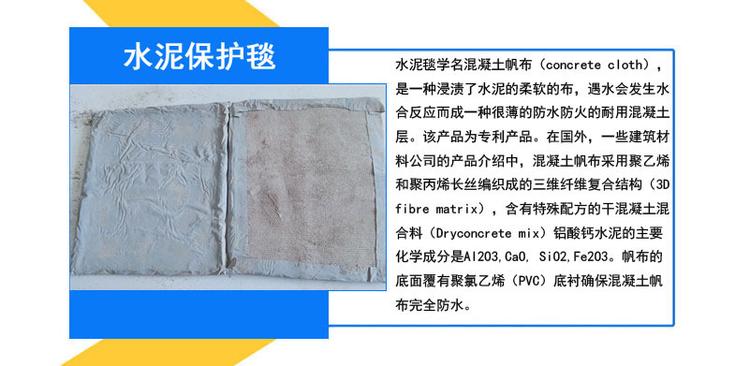 水泥保护毯

水泥毯学名混凝土帆布（concrete cloth），是一种浸渍了水泥的柔软的布，遇水会发生水合反应而成一种很薄的防水防火的耐用混凝土层。该产品为专利产品。在国外，一些建筑材料公司的产品介绍中，混凝土帆布采用聚乙烯和聚丙烯长丝编织成的三维纤维复合结构（3D fibre matrix），含有特殊配方的干混凝土混合料（Dryconcrete mix）铝酸钙水泥的主要化学成分是Al2O3,CaO, SiO2,Fe2O3。帆布的底面覆有聚氯乙烯（PVC）底衬确保混凝土帆布完全防水。